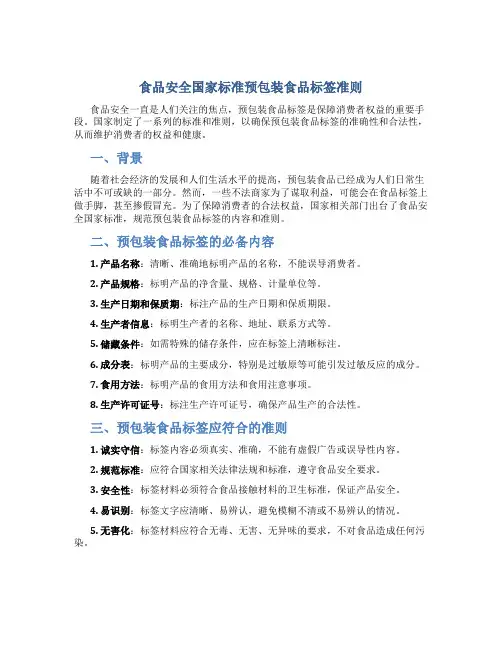 食品安全国家标准预包装食品标签准则

食品安全一直是人们关注的焦点，预包装食品标签是保障消费者权益的重要手段。国家制定了一系列的标准和准则，以确保预包装食品标签的准确性和合法性，从而维护消费者的权益和健康。

一、背景

随着社会经济的发展和人们生活水平的提高，预包装食品已经成为人们日常生活中不可或缺的一部分。然而，一些不法商家为了谋取利益，可能会在食品标签上做手脚，甚至掺假冒充。为了保障消费者的合法权益，国家相关部门出台了食品安全国家标准，规范预包装食品标签的内容和准则。

二、预包装食品标签的必备内容

1. 产品名称：清晰、准确地标明产品的名称，不能误导消费者。

2. 产品规格：标明产品的净含量、规格、计量单位等。

3. 生产日期和保质期：标注产品的生产日期和保质期限。

4. 生产者信息：标明生产者的名称、地址、联系方式等。

5. 储藏条件：如需特殊的储存条件，应在标签上清晰标注。

6. 成分表：标明产品的主要成分，特别是过敏原等可能引发过敏反应的成分。

7. 食用方法：标明产品的食用方法和食用注意事项。

8. 生产许可证号：标注生产许可证号，确保产品生产的合法性。

三、预包装食品标签应符合的准则

1. 诚实守信：标签内容必须真实、准确，不能有虚假广告或误导性内容。

2. 规范标准：应符合国家相关法律法规和标准，遵守食品安全要求。

3. 安全性：标签材料必须符合食品接触材料的卫生标准，保证产品安全。

4. 易识别：标签文字应清晰、易辨认，避免模糊不清或不易辨认的情况。

5. 无害化：标签材料应符合无毒、无害、无异味的要求，不对食品造成任何污染。